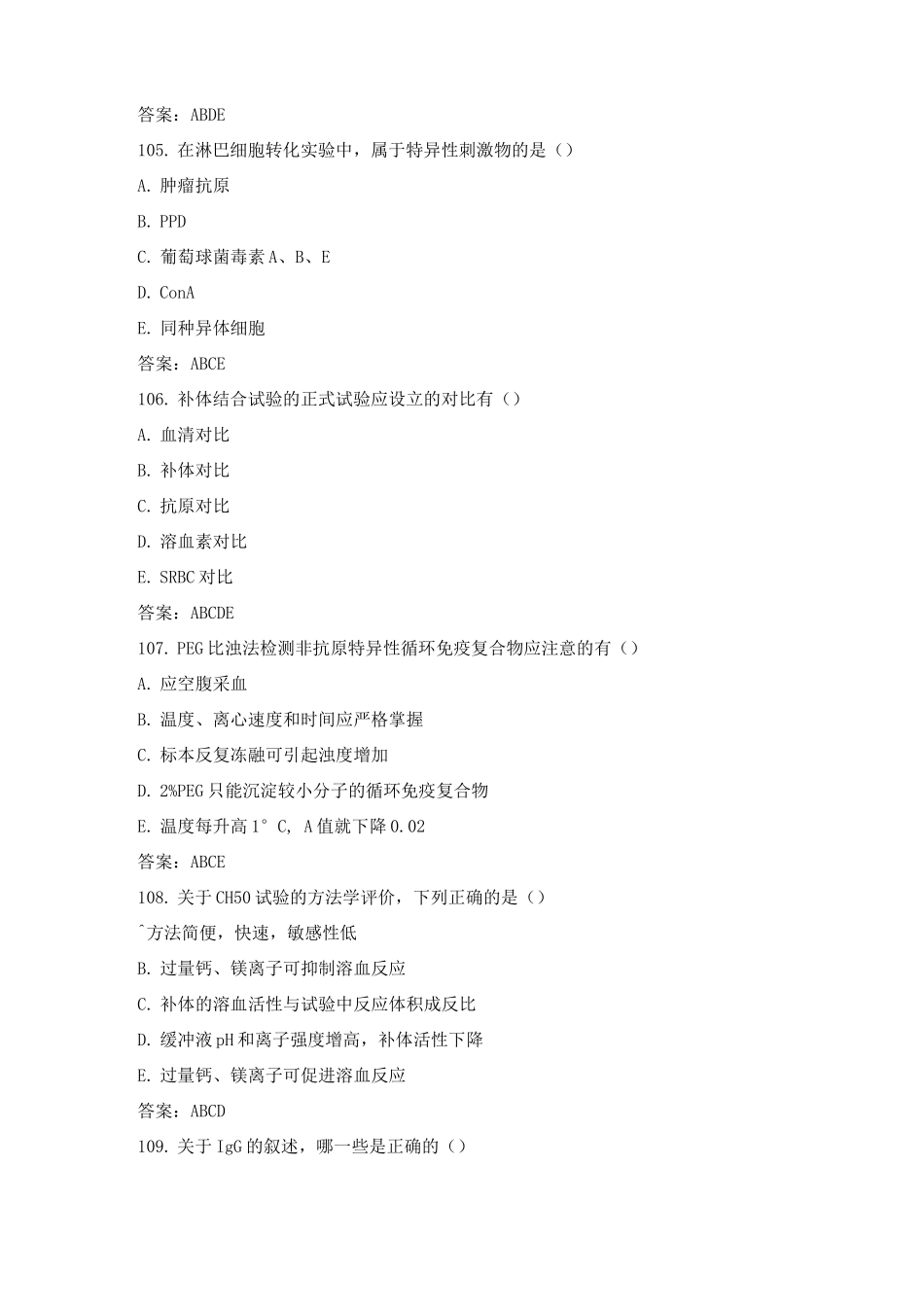 答案：ABDE

105. 在淋巴细胞转化实验中，属于特异性刺激物的是（）

A. 肿瘤抗原

B. PPD

C. 葡萄球菌毒素 A、B、E

D. ConA

E. 同种异体细胞

答案：ABCE

106. 补体结合试验的正式试验应设立的对比有（）

A. 血清对比

B. 补体对比

C. 抗原对比

D. 溶血素对比

E. SRBC 对比

答案：ABCDE

107. PEG 比浊法检测非抗原特异性循环免疫复合物应注意的有（）

A. 应空腹采血

B. 温度、离心速度和时间应严格掌握

C. 标本反复冻融可引起浊度增加

D. 2%PEG 只能沉淀较小分子的循环免疫复合物

E. 温度每升高 1° C, A 值就下降 0.02

答案：ABCE

108. 关于 CH50 试验的方法学评价，下列正确的是（）

^方法简便，快速，敏感性低

B. 过量钙、镁离子可抑制溶血反应

C. 补体的溶血活性与试验中反应体积成反比

D. 缓冲液 pH 和离子强度增高，补体活性下降

E. 过量钙、镁离子可促进溶血反应

答案：ABCD

109. 关于 IgG 的叙述，哪一些是正确的（）